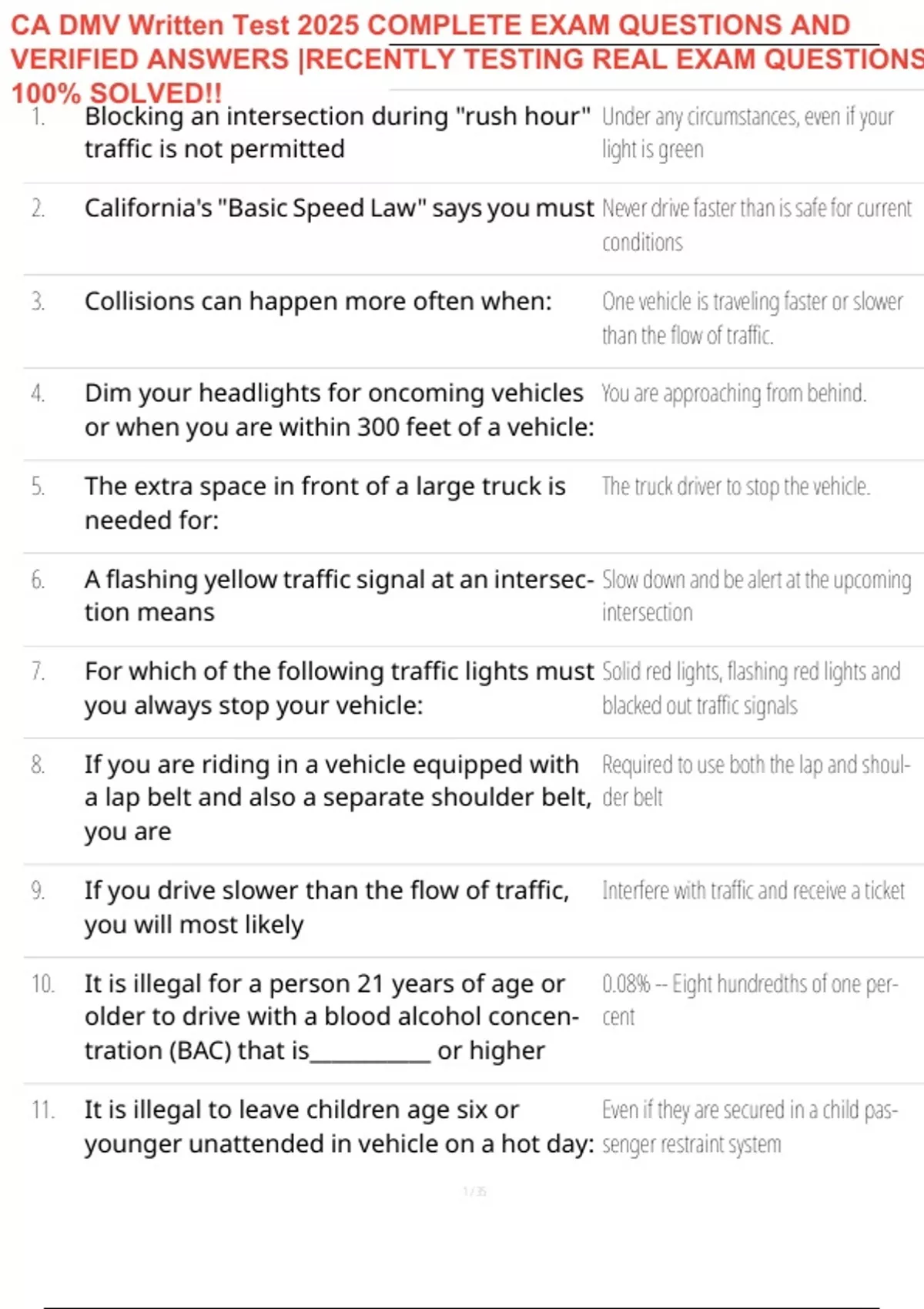 CA DMV Written Test 2025 COMPLETE EXAM QUESTIONS AND VERIFIED ANSWERS |RECENTLY TESTING REAL EXAM QUESTIONS 100% SOLVED!!

| | | |
|---|---|---|
| 1. | Blocking an intersection during "rush hour" traffic is not permitted | Under any circumstances, even if your light is green |
| 2. | California's "Basic Speed Law" says you must | Never drive faster than is safe for current conditions |
| 3. | Collisions can happen more often when: | One vehicle is traveling faster or slower than the flow of traffic. |
| 4. | Dim your headlights for oncoming vehicles or when you are within 300 feet of a vehicle: | You are approaching from behind. |
| 5. | The extra space in front of a large truck is needed for: | The truck driver to stop the vehicle. |
| 6. | A flashing yellow traffic signal at an intersection means | Slow down and be alert at the upcoming intersection |
| 7. | For which of the following traffic lights must you always stop your vehicle: | Solid red lights, flashing red lights and blacked out traffic signals |
| 8. | If you are riding in a vehicle equipped with a lap belt and also a separate shoulder belt, you are | Required to use both the lap and shoulder belt |
| 9. | If you drive slower than the flow of traffic, you will most likely | Interfere with traffic and receive a ticket |
| 10. | It is illegal for a person 21 years of age or older to drive with a blood alcohol concentration (BAC) that is__________ or higher | 0.08% -- Eight hundredths of one percent |
| 11. | It is illegal to leave children age six or younger unattended in vehicle on a hot day: | Even if they are secured in a child passenger restraint system |

1 / 35